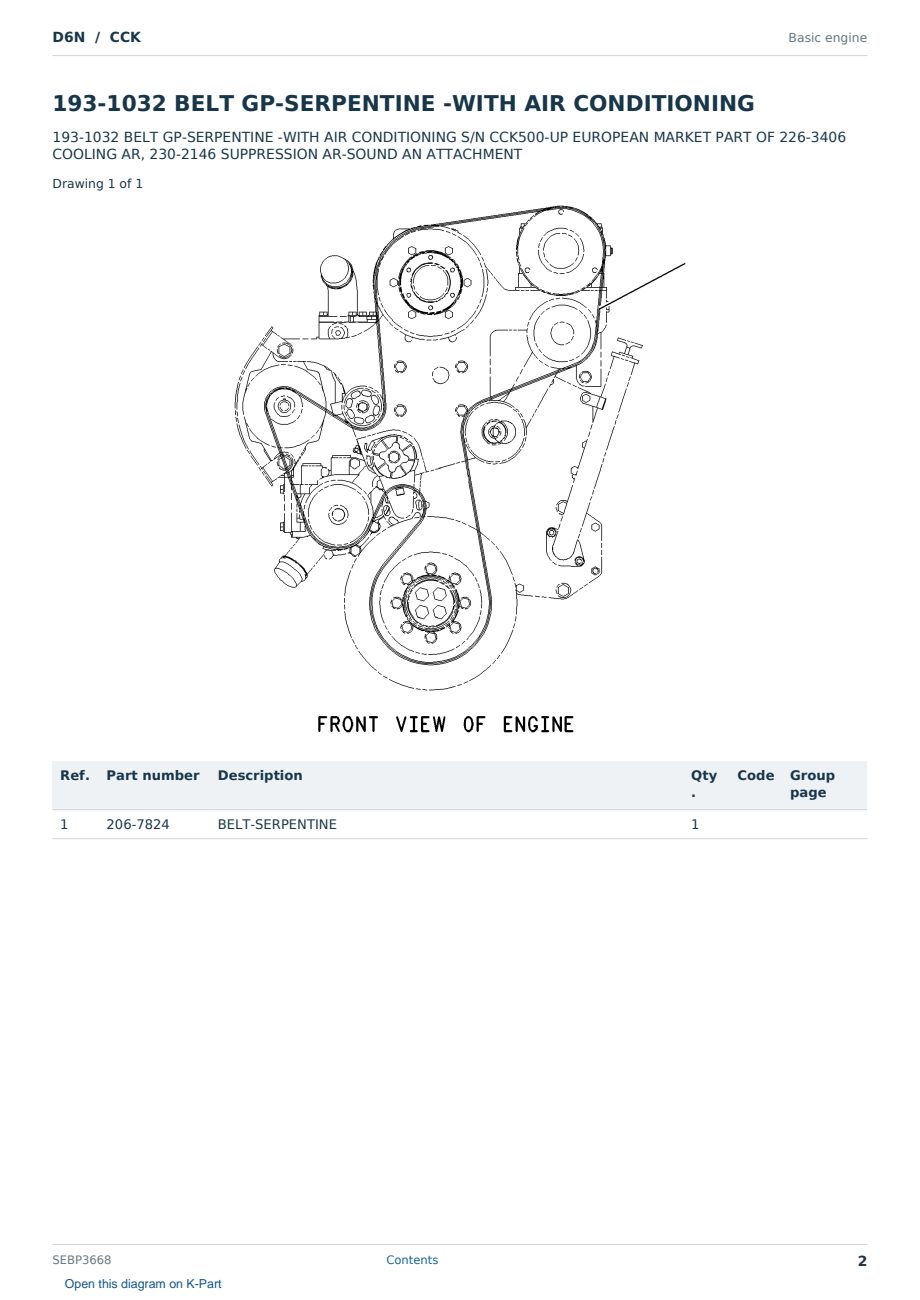 D6N / CCK

Basic engine

193-1032 BELT GP-SERPENTINE -WITH AIR CONDITIONING

193-1032 BELT GP-SERPENTINE -WITH AIR CONDITIONING S/N CCK500-UP EUROPEAN MARKET PART OF 226-3406 COOLING AR, 230-2146 SUPPRESSION AR-SOUND AN ATTACHMENT

Drawing 1 of 1

FRONT VIEW OF ENGINE

| Ref. | Part number | Description | Qty. | Code | Group page |
|---|---|---|---|---|---|
| 1 | 206-7824 | BELT-SERPENTINE | 1 | | |

SEBP3668

Contents

2

Open this diagram on K-Part